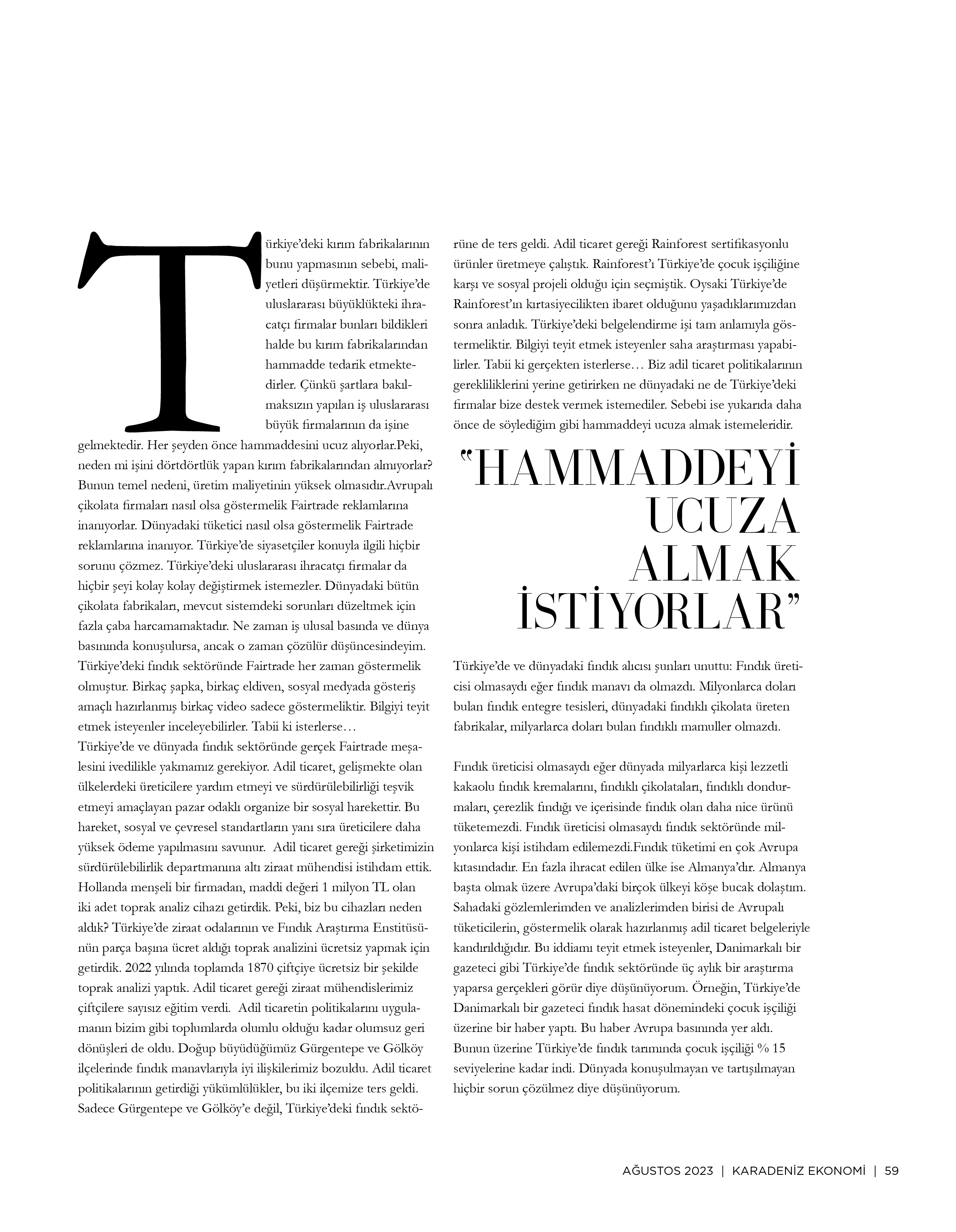 Türkiye'deki kırım fabrikalarının bunu yapmasının sebebi, maliyetleri düşürmektir. Türkiye'de uluslararası büyüklükteki ihracatçı firmalar bunları bildikleri halde bu kırım fabrikalarından hammadde tedarik etmektedirler. Çünkü şartlara bakılmaksızın yapılan iş uluslararası büyük firmalarının da işine gelmektedir. Her şeyden önce hammaddesini ucuz alıyorlar.Peki, neden mi işini dörtdörtlük yapan kırım fabrikalarından almıyorlar? Bunun temel nedeni, üretim maliyetinin yüksek olmasıdır.Avrupalı çikolata firmaları nasıl olsa göstermelik Fairtrade reklamlarına inanıyorlar. Dünyadaki tüketici nasıl olsa göstermelik Fairtrade reklamlarına inanıyor. Türkiye'de siyasetçiler konuyla ilgili hiçbir sorunu çözmez. Türkiye'deki uluslararası ihracatçı firmalar da hiçbir şeyi kolay kolay değiştirmek istemezler. Dünyadaki bütün çikolata fabrikaları, mevcut sistemdeki sorunları düzeltmek için fazla çaba harcamamaktadır. Ne zaman iş ulusal basında ve dünya basınında konuşulursa, ancak o zaman çözülür düşüncesindeyim. Türkiye'deki fındık sektöründe Fairtrade her zaman göstermelik olmuştur. Birkaç şapka, birkaç eldiven, sosyal medyada gösteriş amaçlı hazırlanmış birkaç video sadece göstermeliktir. Bilgiyi teyit etmek isteyenler inceleyebilirler. Tabii ki isterlerse…
Türkiye'de ve dünyada fındık sektöründe gerçek Fairtrade meşalesini ivedilikle yakmamız gerekiyor. Adil ticaret, gelişmekte olan ülkelerdeki üreticilere yardım etmeyi ve sürdürülebilirliği teşvik etmeyi amaçlayan pazar odaklı organize bir sosyal harekettir. Bu hareket, sosyal ve çevresel standartların yanı sıra üreticilere daha yüksek ödeme yapılmasını savunur. Adil ticaret gereği şirketimizin sürdürülebilirlik departmanına altı ziraat mühendisi istihdam ettik. Hollanda menşeli bir firmadan, maddi değeri 1 milyon TL olan iki adet toprak analiz cihazı getirdik. Peki, biz bu cihazları neden aldık? Türkiye'de ziraat odalarının ve Fındık Araştırma Enstitüsünün parça başına ücret aldığı toprak analizini ücretsiz yapmak için getirdik. 2022 yılında toplamda 1870 çiftçiye ücretsiz bir şekilde toprak analizi yaptık. Adil ticaret gereği ziraat mühendislerimiz çiftçilere sayısız eğitim verdi. Adil ticaretin politikalarını uygulamanın bizim gibi toplumlarda olumlu olduğu kadar olumsuz geri dönüşleri de oldu. Doğup büyüdüğümüz Gürgentepe ve Gölköy ilçelerinde fındık manavlarıyla iyi ilişkilerimiz bozuldu. Adil ticaret politikalarının getirdiği yükümlülükler, bu iki ilçemize ters geldi. Sadece Gürgentepe ve Gölköy'e değil, Türkiye'deki fındık sektörüne de ters geldi. Adil ticaret gereği Rainforest sertifikasyonlu ürünler üretmeye çalıştık. Rainforest'ı Türkiye'de çocuk işçiliğine karşı ve sosyal projeli olduğu için seçmiştik. Oysaki Türkiye'de Rainforest'ın kırtasiyecilikten ibaret olduğunu yaşadıklarımızdan sonra anladık. Türkiye'deki belgelendirme işi tam anlamıyla göstermeliktir. Bilgiyi teyit etmek isteyenler saha araştırması yapabilirler. Tabii ki gerçekten isterlerse… Biz adil ticaret politikalarının gerekliliklerini yerine getirirken ne dünyadaki ne de Türkiye'deki firmalar bize destek vermek istemediler. Sebebi ise yukarıda daha önce de söylediğim gibi hammaddeyi ucuza almak istemeleridir.

"HAMMADDEYİ UCUZA ALMAK İSTİYORLAR"

Türkiye'de ve dünyadaki fındık alıcısı şunları unuttu: Fındık üreticisi olmasaydı eğer fındık manavı da olmazdı. Milyonlarca doları bulan fındık entegre tesisleri, dünyadaki fındıklı çikolata üreten fabrikalar, milyarlarca doları bulan fındıklı mamuller olmazdı.

Fındık üreticisi olmasaydı eğer dünyada milyarlarca kişi lezzetli kakaolu fındık kremalarını, fındıklı çikolataları, fındıklı dondurmaları, çerezlik fındığı ve içerisinde fındık olan daha nice ürünü tüketemezdi. Fındık üreticisi olmasaydı fındık sektöründe milyonlarca kişi istihdam edilemezdi.Fındık tüketimi en çok Avrupa kıtasındadır. En fazla ihracat edilen ülke ise Almanya'dır. Almanya başta olmak üzere Avrupa'daki birçok ülkeyi köşe bucak dolaştım. Sahadaki gözlemlerimden ve analizlerimden birisi de Avrupalı tüketicilerin, göstermelik olarak hazırlanmış adil ticaret belgeleriyle kandırıldığıdır. Bu iddiamı teyit etmek isteyenler, Danimarkalı bir gazeteci gibi Türkiye'de fındık sektöründe üç aylık bir araştırma yaparsa gerçekleri görür diye düşünüyorum. Örneğin, Türkiye'de Danimarkalı bir gazeteci fındık hasat dönemindeki çocuk işçiliği üzerine bir haber yaptı. Bu haber Avrupa basınında yer aldı. Bunun üzerine Türkiye'de fındık tarımında çocuk işçiliği % 15 seviyelerine kadar indi. Dünyada konuşulmayan ve tartışılmayan hiçbir sorun çözülmez diye düşünüyorum.

AĞUSTOS 2023 | KARADENİZ EKONOMİ | 59